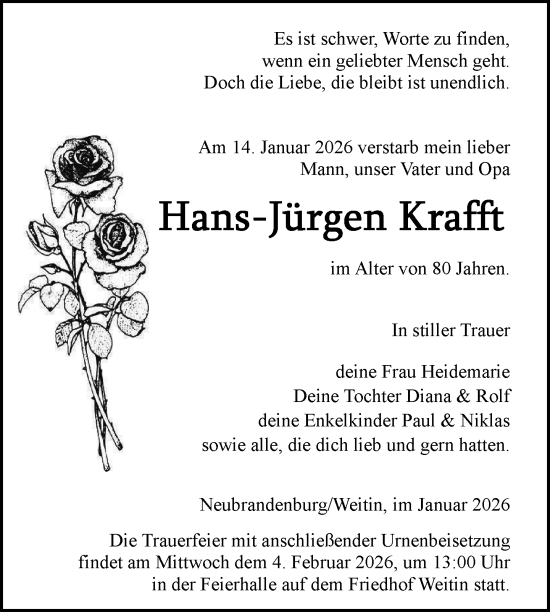 Es ist schwer, Worte zu finden,
wenn ein geliebter Mensch geht.
Doch die Liebe, die bleibt ist unendlich.

Am 14. Januar 2026 verstarb mein lieber
Mann, unser Vater und Opa

Hans-Jürgen Krafft

im Alter von 80 Jahren.

In stiller Trauer

deine Frau Heidemarie
Deine Tochter Diana & Rolf
deine Enkelkinder Paul & Niklas
sowie alle, die dich lieb und gern hatten.

Neubrandenburg/Weitin, im Januar 2026

Die Trauerfeier mit anschließender Urnenbeisetzung findet am Mittwoch dem 4. Februar 2026, um 13:00 Uhr in der Feierhalle auf dem Friedhof Weitin statt.